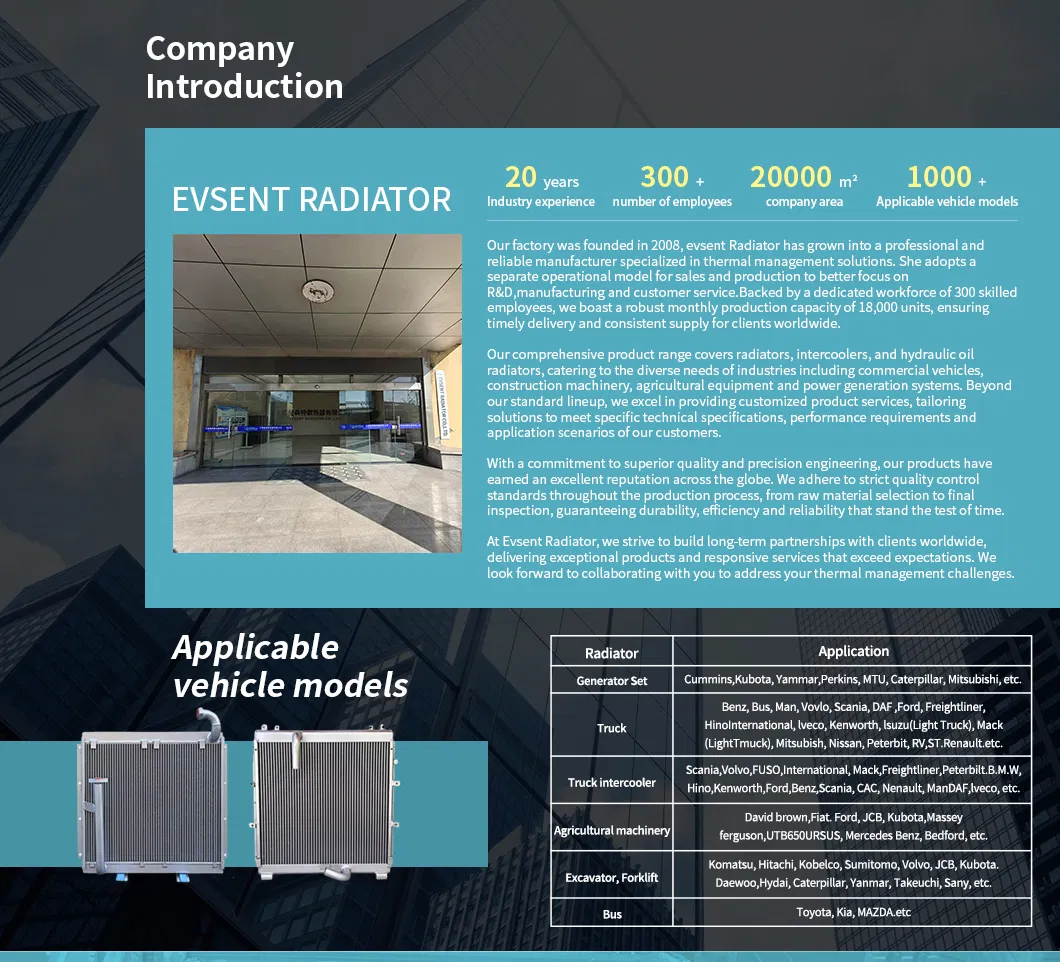 Company Introduction

EVSENT RADIATOR

20 years
Industry experience

300 +
number of employees

20000 m²
company area

1000 +
Applicable vehicle models

Our factory was founded in 2008, evsent Radiator has grown into a professional and reliable manufacturer specialized in thermal management solutions. She adopts a separate operational model for sales and production to better focus on R&D,manufacturing and customer service.Backed by a dedicated workforce of 300 skilled employees, we boast a robust monthly production capacity of 18,000 units, ensuring timely delivery and consistent supply for clients worldwide.

Our comprehensive product range covers radiators, intercoolers, and hydraulic oil radiators, catering to the diverse needs of industries including commercial vehicles, construction machinery, agricultural equipment and power generation systems. Beyond our standard lineup, we excel in providing customized product services, tailoring solutions to meet specific technical specifications, performance requirements and application scenarios of our customers.

With a commitment to superior quality and precision engineering, our products have earned an excellent reputation across the globe. We adhere to strict quality control standards throughout the production process, from raw material selection to final inspection, guaranteeing durability, efficiency and reliability that stand the test of time.

At Evsent Radiator, we strive to build long-term partnerships with clients worldwide, delivering exceptional products and responsive services that exceed expectations. We look forward to collaborating with you to address your thermal management challenges.

Applicable vehicle models

| Radiator | Application |
|---|---|
| Generator Set | Cummins,Kubota, Yammar,Perkins, MTU, Caterpillar, Mitsubishi, etc. |
| Truck | Benz, Bus, Man, Vovlo, Scania, DAF ,Ford, Freightliner, HinoInternational, Iveco, Kenworth, Isuzu(Light Truck), Mack (LightTmuck), Mitsubish, Nissan, Peterbit, RV,ST.Renault.etc. |
| Truck intercooler | Scania,Volvo,FUSO,International, Mack,Freightliner,Peterbilt.B.M.W, Hino,Kenworth,Ford,Benz,Scania, CAC, Nenault, ManDAF,Iveco, etc. |
| Agricultural machinery | David brown,Fiat. Ford, JCB, Kubota,Massey ferguson,UTB650URSUS, Mercedes Benz, Bedford, etc. |
| Excavator, Forklift | Komatsu, Hitachi, Kobelco, Sumitomo, Volvo, JCB, Kubota. Daewoo,Hydai, Caterpillar, Yanmar, Takeuchi, Sany, etc. |
| Bus | Toyota, Kia, MAZDA.etc |